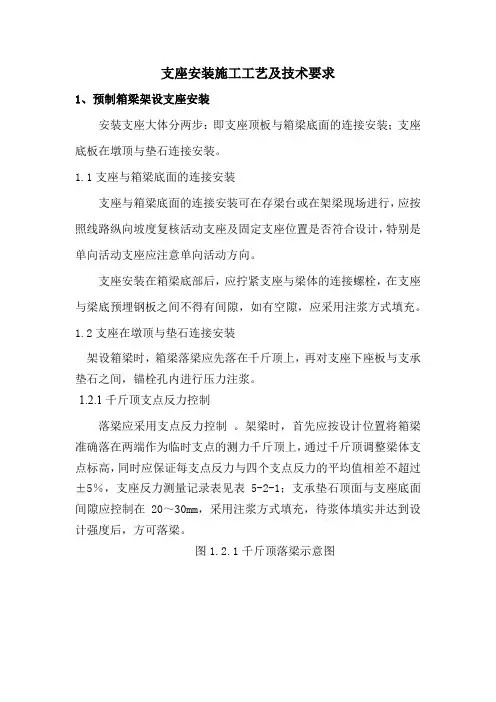 支座安装施工工艺及技术要求

1、预制箱梁架设支座安装

安装支座大体分两步：即支座顶板与箱梁底面的连接安装；支座底板在墩顶与垫石连接安装。

1.1 支座与箱梁底面的连接安装

支座与箱梁底面的连接安装可在存梁台或在架梁现场进行，应按照线路纵向坡度复核活动支座及固定支座位置是否符合设计，特别是单向活动支座应注意单向活动方向。

支座安装在箱梁底部后，应拧紧支座与梁体的连接螺栓，在支座与梁底预埋钢板之间不得有间隙，如有空隙，应采用注浆方式填充。

1.2 支座在墩顶与垫石连接安装

架设箱梁时，箱梁落梁应先落在千斤顶上，再对支座下座板与支承垫石之间，锚栓孔内进行压力注浆。

1.2.1 千斤顶支点反力控制

落梁应采用支点反力控制 。架梁时，首先应按设计位置将箱梁准确落在两端作为临时支点的测力千斤顶上，通过千斤顶调整梁体支点标高，同时应保证每支点反力与四个支点反力的平均值相差不超过±5%，支座反力测量记录表见表 5-2-1；支承垫石顶面与支座底面间隙应控制在 20～30mm，采用注浆方式填充，待浆体填实并达到设计强度后，方可落梁。

图 1.2.1 千斤顶落梁示意图